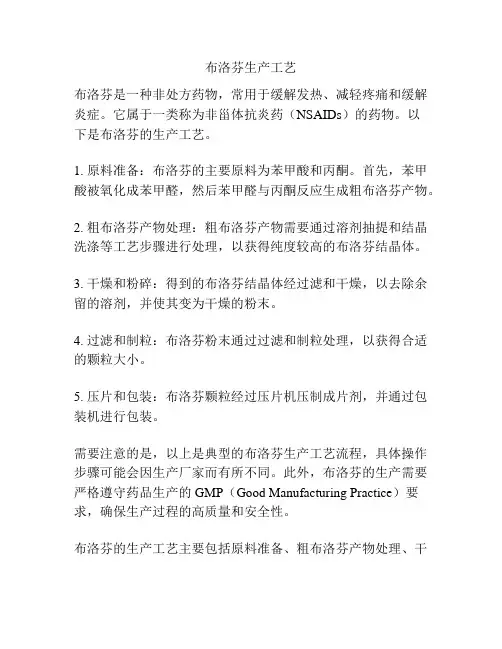 布洛芬生产工艺

布洛芬是一种非处方药物，常用于缓解发热、减轻疼痛和缓解炎症。它属于一类称为非甾体抗炎药（NSAIDs）的药物。以下是布洛芬的生产工艺。

1. 原料准备：布洛芬的主要原料为苯甲酸和丙酮。首先，苯甲酸被氧化成苯甲醛，然后苯甲醛与丙酮反应生成粗布洛芬产物。

2. 粗布洛芬产物处理：粗布洛芬产物需要通过溶剂抽提和结晶洗涤等工艺步骤进行处理，以获得纯度较高的布洛芬结晶体。

3. 干燥和粉碎：得到的布洛芬结晶体经过滤和干燥，以去除余留的溶剂，并使其变为干燥的粉末。

4. 过滤和制粒：布洛芬粉末通过过滤和制粒处理，以获得合适的颗粒大小。

5. 压片和包装：布洛芬颗粒经过压片机压制成片剂，并通过包装机进行包装。

需要注意的是，以上是典型的布洛芬生产工艺流程，具体操作步骤可能会因生产厂家而有所不同。此外，布洛芬的生产需要严格遵守药品生产的 GMP（Good Manufacturing Practice）要求，确保生产过程的高质量和安全性。

布洛芬的生产工艺主要包括原料准备、粗布洛芬产物处理、干